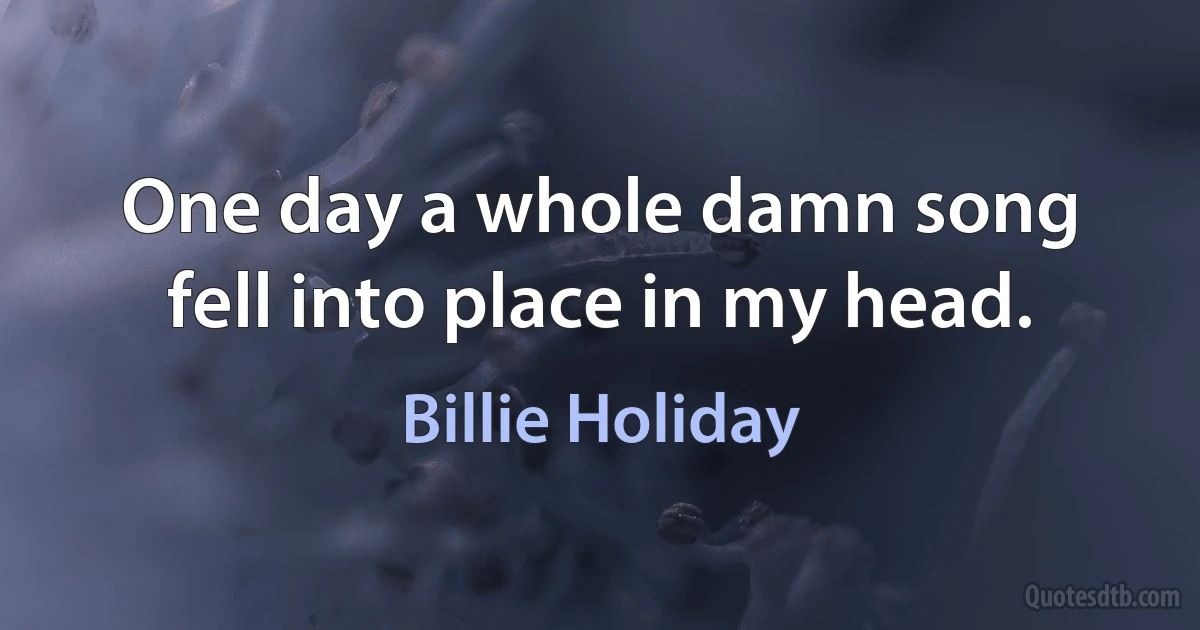 One day a whole damn song fell into place in my head.

Billie Holiday

Quotesdtb.com